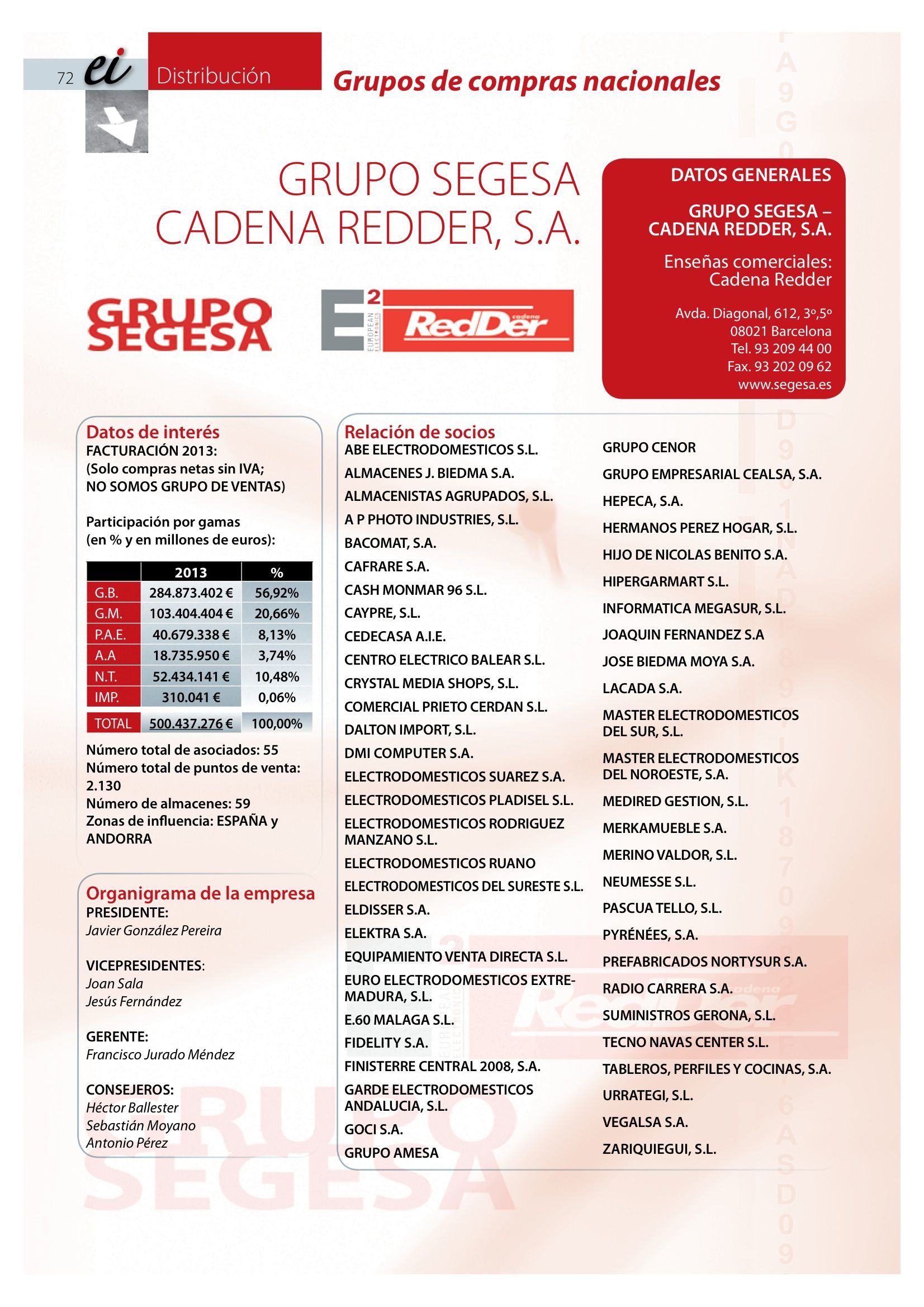 72 ei Distribución

Grupos de compras nacionales

GRUPO SEGESA
CADENA REDDER, S.A.

GRUPO SEGESA

E2 EUROPEAN ELECTRONICS cadena RedDer

DATOS GENERALES

GRUPO SEGESA – CADENA REDDER, S.A.

Enseñas comerciales: Cadena Redder

Avda. Diagonal, 612, 3º,5º
08021 Barcelona
Tel. 93 209 44 00
Fax. 93 202 09 62
www.segesa.es

Datos de interés
FACTURACIÓN 2013:
(Solo compras netas sin IVA; NO SOMOS GRUPO DE VENTAS)

Participación por gamas (en % y en millones de euros):

| | 2013 | % |
|---|---|---|
| G.B. | 284.873.402 € | 56,92% |
| G.M. | 103.404.404 € | 20,66% |
| P.A.E. | 40.679.338 € | 8,13% |
| A.A | 18.735.950 € | 3,74% |
| N.T. | 52.434.141 € | 10,48% |
| IMP. | 310.041 € | 0,06% |
| TOTAL | 500.437.276 € | 100,00% |

Número total de asociados: 55
Número total de puntos de venta: 2.130
Número de almacenes: 59
Zonas de influencia: ESPAÑA y ANDORRA

Organigrama de la empresa
PRESIDENTE:
Javier González Pereira

VICEPRESIDENTES:
Joan Sala
Jesús Fernández

GERENTE:
Francisco Jurado Méndez

CONSEJEROS:
Héctor Ballester
Sebastián Moyano
Antonio Pérez

Relación de socios
ABE ELECTRODOMESTICOS S.L.
ALMACENES J. BIEDMA S.A.
ALMACENISTAS AGRUPADOS, S.L.
A P PHOTO INDUSTRIES, S.L.
BACOMAT, S.A.
CAFRARE S.A.
CASH MONMAR 96 S.L.
CAYPRE, S.L.
CEDECASA A.I.E.
CENTRO ELECTRICO BALEAR S.L.
CRYSTAL MEDIA SHOPS, S.L.
COMERCIAL PRIETO CERDAN S.L.
DALTON IMPORT, S.L.
DMI COMPUTER S.A.
ELECTRODOMESTICOS SUAREZ S.A.
ELECTRODOMESTICOS PLADISEL S.L.
ELECTRODOMESTICOS RODRIGUEZ MANZANO S.L.
ELECTRODOMESTICOS RUANO
ELECTRODOMESTICOS DEL SURESTE S.L.
ELDISSER S.A.
ELEKTRA S.A.
EQUIPAMIENTO VENTA DIRECTA S.L.
EURO ELECTRODOMESTICOS EXTREMADURA, S.L.
E.60 MALAGA S.L.
FIDELITY S.A.
FINISTERRE CENTRAL 2008, S.A.
GARDE ELECTRODOMESTICOS ANDALUCIA, S.L.
GOCI S.A.
GRUPO AMESA
GRUPO CENOR
GRUPO EMPRESARIAL CEALSA, S.A.
HEPECA, S.A.
HERMANOS PEREZ HOGAR, S.L.
HIJO DE NICOLAS BENITO S.A.
HIPERGARMART S.L.
INFORMATICA MEGASUR, S.L.
JOAQUIN FERNANDEZ S.A
JOSE BIEDMA MOYA S.A.
LACADA S.A.
MASTER ELECTRODOMESTICOS DEL SUR, S.L.
MASTER ELECTRODOMESTICOS DEL NOROESTE, S.A.
MEDIRED GESTION, S.L.
MERKAMUEBLE S.A.
MERINO VALDOR, S.L.
NEUMESSE S.L.
PASCUA TELLO, S.L.
PYRÉNÉES, S.A.
PREFABRICADOS NORTYSUR S.A.
RADIO CARRERA S.A.
SUMINISTROS GERONA, S.L.
TECNO NAVAS CENTER S.L.
TABLEROS, PERFILES Y COCINAS, S.A.
URRATEGI, S.L.
VEGALSA S.A.
ZARIQUIEGUI, S.L.